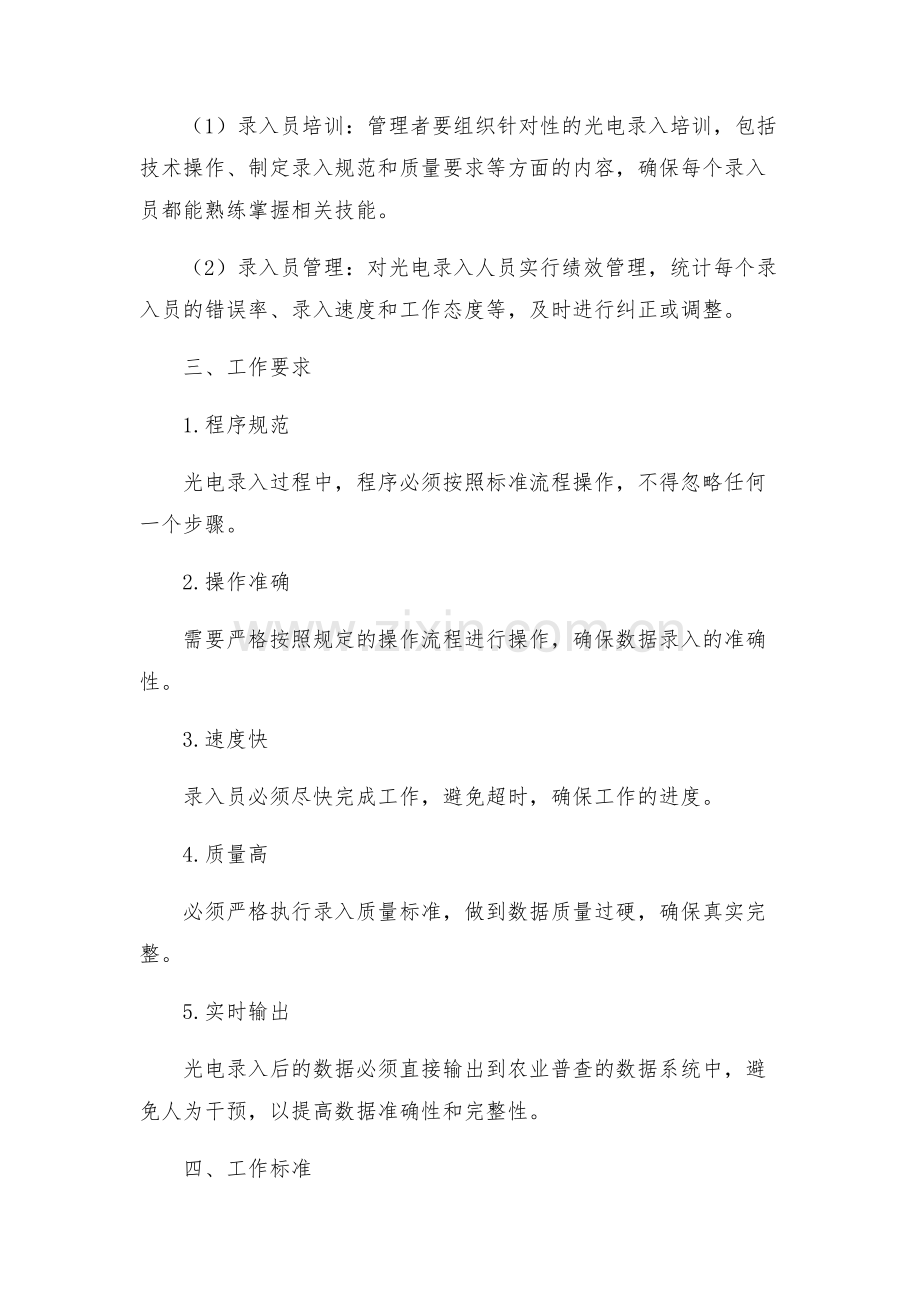 （1）录入员培训：管理者要组织针对性的光电录入培训，包括技术操作、制定录入规范和质量要求等方面的内容，确保每个录入员都能熟练掌握相关技能。

（2）录入员管理：对光电录入人员实行绩效管理，统计每个录入员的错误率、录入速度和工作态度等，及时进行纠正或调整。

三、工作要求

1.程序规范

光电录入过程中，程序必须按照标准流程操作，不得忽略任何一个步骤。

2.操作准确

需要严格按照规定的操作流程进行操作，确保数据录入的准确性。

3.速度快

录入员必须尽快完成工作，避免超时，确保工作的进度。

4.质量高

必须严格执行录入质量标准，做到数据质量过硬，确保真实完整。

5.实时输出

光电录入后的数据必须直接输出到农业普查的数据系统中，避免人为干预，以提高数据准确性和完整性。

四、工作标准

www.zixin.com.cn